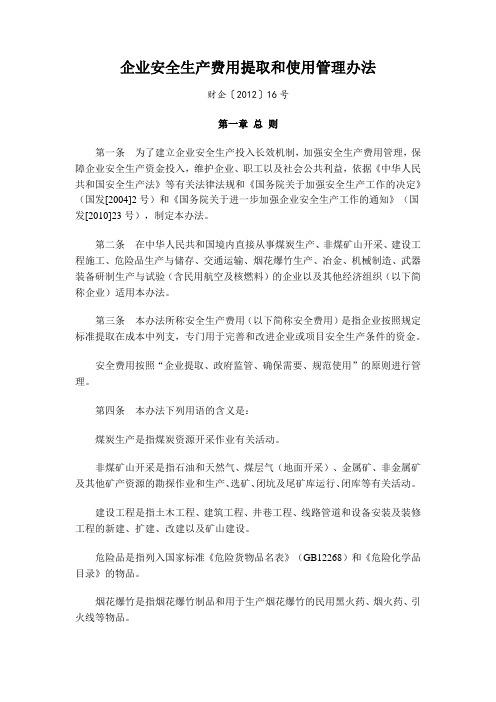 企业安全生产费用提取和使用管理办法

财企〔2012〕16号

第一章 总 则

第一条 为了建立企业安全生产投入长效机制，加强安全生产费用管理，保障企业安全生产资金投入，维护企业、职工以及社会公共利益，依据《中华人民共和国安全生产法》等有关法律法规和《国务院关于加强安全生产工作的决定》（国发[2004]2号）和《国务院关于进一步加强企业安全生产工作的通知》（国发[2010]23号），制定本办法。

第二条 在中华人民共和国境内直接从事煤炭生产、非煤矿山开采、建设工程施工、危险品生产与储存、交通运输、烟花爆竹生产、冶金、机械制造、武器装备研制生产与试验（含民用航空及核燃料）的企业以及其他经济组织（以下简称企业）适用本办法。

第三条 本办法所称安全生产费用（以下简称安全费用）是指企业按照规定标准提取在成本中列支，专门用于完善和改进企业或项目安全生产条件的资金。

安全费用按照“企业提取、政府监管、确保需要、规范使用”的原则进行管理。

第四条 本办法下列用语的含义是：

煤炭生产是指煤炭资源开采作业有关活动。

非煤矿山开采是指石油和天然气、煤层气（地面开采）、金属矿、非金属矿及其他矿产资源的勘探作业和生产、选矿、闭坑及尾矿库运行、闭库等有关活动。

建设工程是指土木工程、建筑工程、井巷工程、线路管道和设备安装及装修工程的新建、扩建、改建以及矿山建设。

危险品是指列入国家标准《危险货物品名表》（GB12268）和《危险化学品目录》的物品。

烟花爆竹是指烟花爆竹制品和用于生产烟花爆竹的民用黑火药、烟火药、引火线等物品。